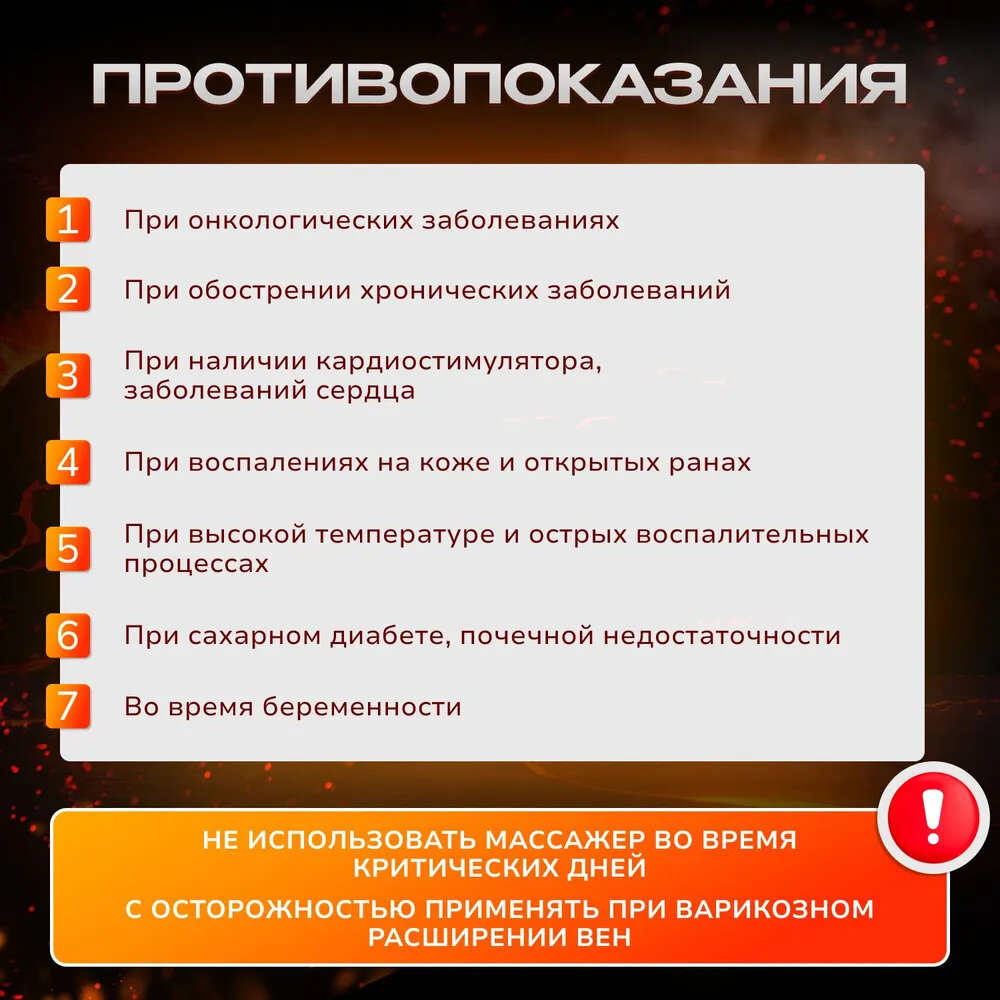 ПРОТИВОПОКАЗАНИЯ

1 При онкологических заболеваниях

2 При обострении хронических заболеваний

3 При наличии кардиостимулятора, заболеваний сердца

4 При воспалениях на коже и открытых ранах

5 При высокой температуре и острых воспалительных процессах

6 При сахарном диабете, почечной недостаточности

7 Во время беременности

!

НЕ ИСПОЛЬЗОВАТЬ МАССАЖЕР ВО ВРЕМЯ КРИТИЧЕСКИХ ДНЕЙ

С ОСТОРОЖНОСТЬЮ ПРИМЕНЯТЬ ПРИ ВАРИКОЗНОМ РАСШИРЕНИИ ВЕН